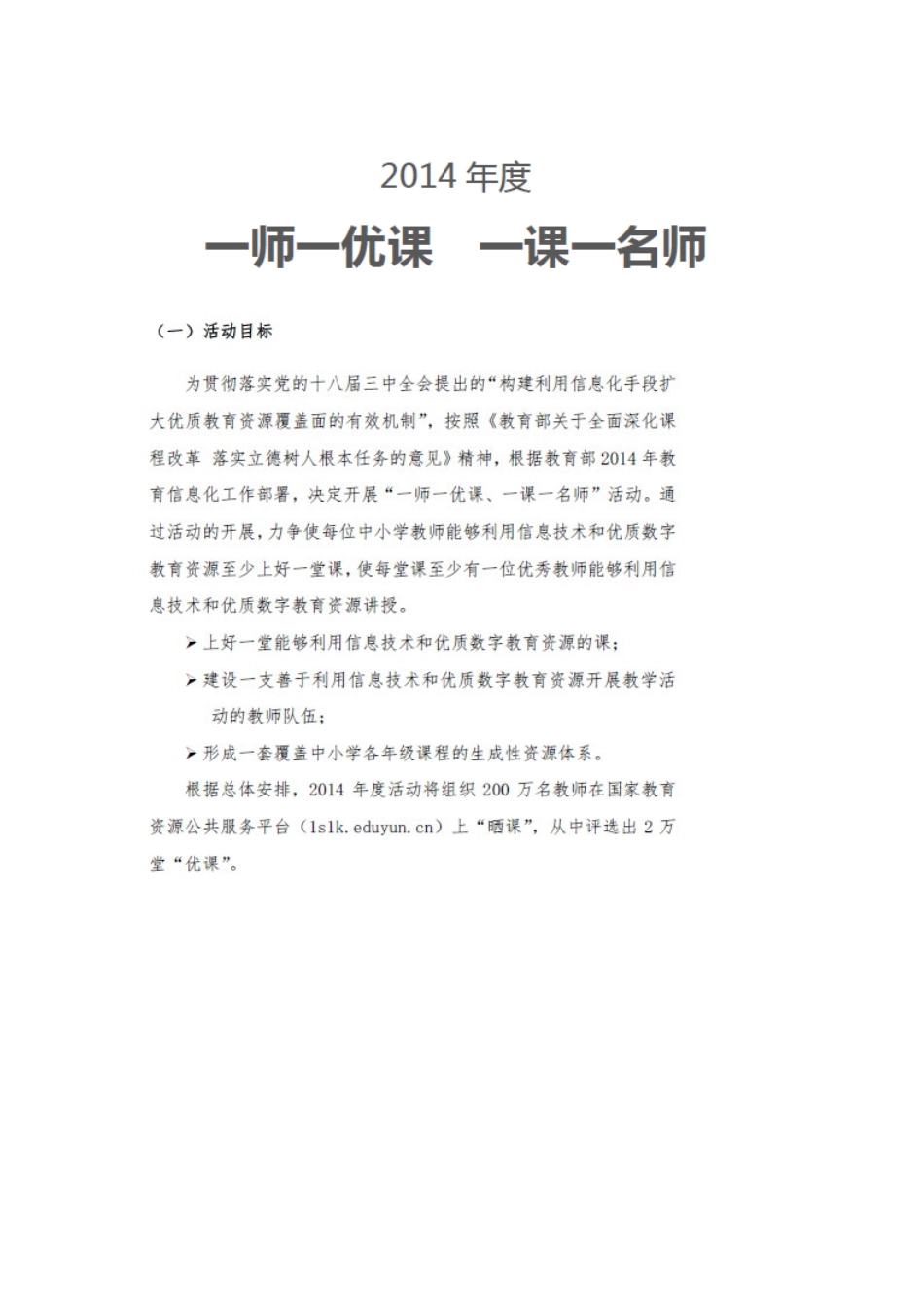 2014 年度

一师一优课　一课一名师

（一）活动目标

为贯彻落实党的十八届三中全会提出的“构建利用信息化手段扩大优质教育资源覆盖面的有效机制”，按照《教育部关于全面深化课程改革 落实立德树人根本任务的意见》精神，根据教育部 2014 年教育信息化工作部署，决定开展“一师一优课、一课一名师”活动。通过活动的开展，力争使每位中小学教师能够利用信息技术和优质数字教育资源至少上好一堂课，使每堂课至少有一位优秀教师能够利用信息技术和优质数字教育资源讲授。

➢ 上好一堂能够利用信息技术和优质数字教育资源的课；

➢ 建设一支善于利用信息技术和优质数字教育资源开展教学活动的教师队伍；

➢ 形成一套覆盖中小学各年级课程的生成性资源体系。

根据总体安排，2014 年度活动将组织 200 万名教师在国家教育资源公共服务平台（1s1k.eduyun.cn）上“晒课”，从中评选出 2 万堂“优课”。